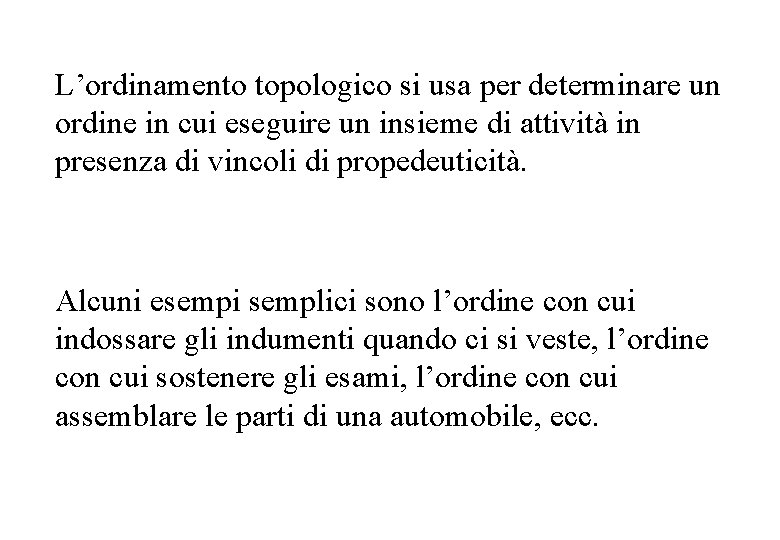 L’ordinamento topologico si usa per determinare un ordine in cui eseguire un insieme di attività in presenza di vincoli di propedeuticità.

Alcuni esempi semplici sono l’ordine con cui indossare gli indumenti quando ci si veste, l’ordine con cui sostenere gli esami, l’ordine con cui assemblare le parti di una automobile, ecc.